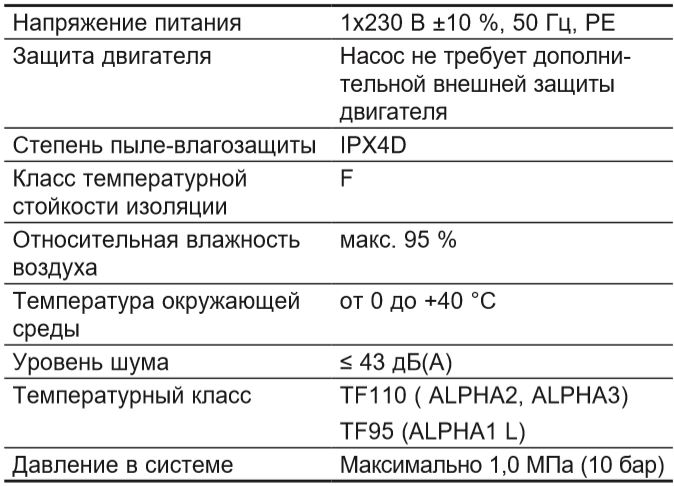 | | |
|---|---|
| Напряжение питания | 1x230 В ±10 %, 50 Гц, PE |
| Защита двигателя | Насос не требует дополнительной внешней защиты двигателя |
| Степень пыле-влагозащиты | IPX4D |
| Класс температурной стойкости изоляции | F |
| Относительная влажность воздуха | макс. 95 % |
| Температура окружающей среды | от 0 до +40 °C |
| Уровень шума | ≤ 43 дБ(А) |
| Температурный класс | TF110 ( ALPHA2, ALPHA3) TF95 (ALPHA1 L) |
| Давление в системе | Максимально 1,0 МПа (10 бар) |